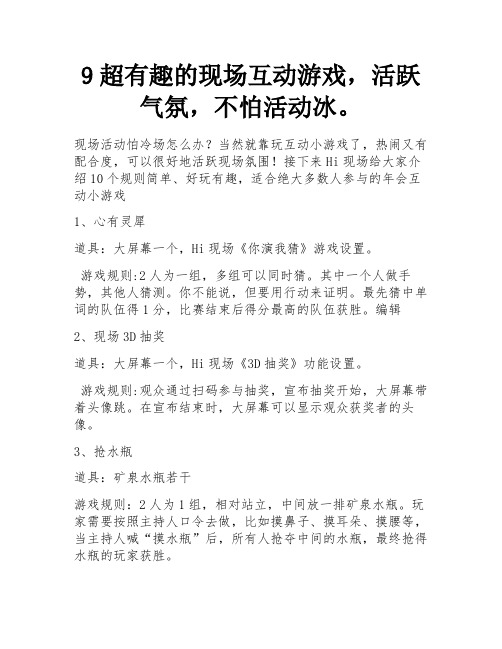 9 超有趣的现场互动游戏，活跃气氛，不怕活动冰。

现场活动怕冷场怎么办？当然就靠玩互动小游戏了，热闹又有配合度，可以很好地活跃现场氛围！接下来 Hi 现场给大家介绍 10 个规则简单、好玩有趣，适合绝大多数人参与的年会互动小游戏

1、心有灵犀

道具：大屏幕一个，Hi 现场《你演我猜》游戏设置。

游戏规则:2 人为一组，多组可以同时猜。其中一个人做手势，其他人猜测。你不能说，但要用行动来证明。最先猜中单词的队伍得 1 分，比赛结束后得分最高的队伍获胜。编辑

2、现场 3D 抽奖

道具：大屏幕一个，Hi 现场《3D 抽奖》功能设置。

游戏规则:观众通过扫码参与抽奖，宣布抽奖开始，大屏幕带着头像跳。在宣布结束时，大屏幕可以显示观众获奖者的头像。

3、抢水瓶

道具：矿泉水瓶若干

游戏规则：2 人为 1 组，相对站立，中间放一排矿泉水瓶。玩家需要按照主持人口令去做，比如摸鼻子、摸耳朵、摸腰等，当主持人喊“摸水瓶”后，所有人抢夺中间的水瓶，最终抢得水瓶的玩家获胜。